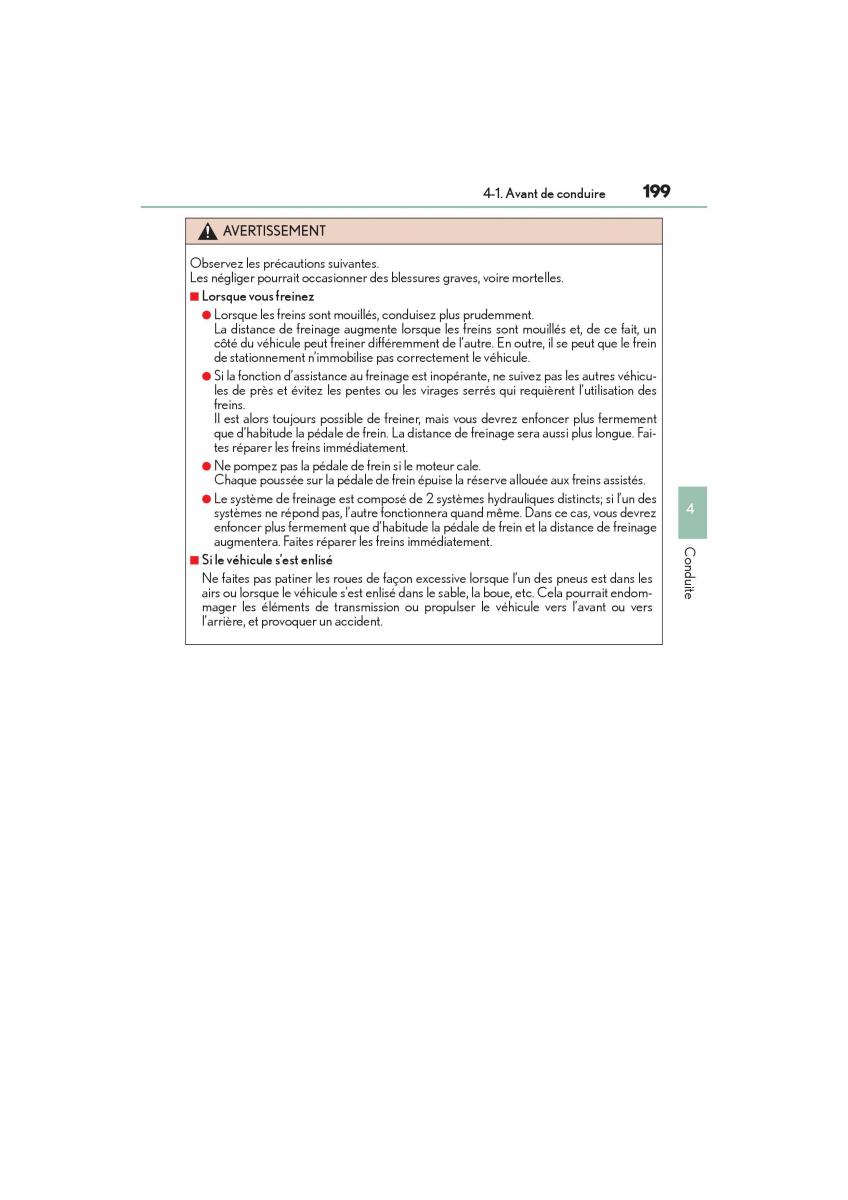 4-1. Avant de conduire 199

AVERTISSEMENT

Observez les précautions suivantes.
Les négliger pourrait occasionner des blessures graves, voire mortelles.

■ Lorsque vous freinez

● Lorsque les freins sont mouillés, conduisez plus prudemment.
La distance de freinage augmente lorsque les freins sont mouillés et, de ce fait, un côté du véhicule peut freiner différemment de l'autre. En outre, il se peut que le frein de stationnement n'immobilise pas correctement le véhicule.

● Si la fonction d'assistance au freinage est inopérante, ne suivez pas les autres véhicules de près et évitez les pentes ou les virages serrés qui requièrent l'utilisation des freins.
Il est alors toujours possible de freiner, mais vous devrez enfoncer plus fermement que d'habitude la pédale de frein. La distance de freinage sera aussi plus longue. Faites réparer les freins immédiatement.

● Ne pompez pas la pédale de frein si le moteur cale.
Chaque poussée sur la pédale de frein épuise la réserve allouée aux freins assistés.

● Le système de freinage est composé de 2 systèmes hydrauliques distincts; si l'un des systèmes ne répond pas, l'autre fonctionnera quand même. Dans ce cas, vous devrez enfoncer plus fermement que d'habitude la pédale de frein et la distance de freinage augmentera. Faites réparer les freins immédiatement.

■ Si le véhicule s'est enlisé

Ne faites pas patiner les roues de façon excessive lorsque l'un des pneus est dans les airs ou lorsque le véhicule s'est enlisé dans le sable, la boue, etc. Cela pourrait endommager les éléments de transmission ou propulser le véhicule vers l'avant ou vers l'arrière, et provoquer un accident.

4

Conduite